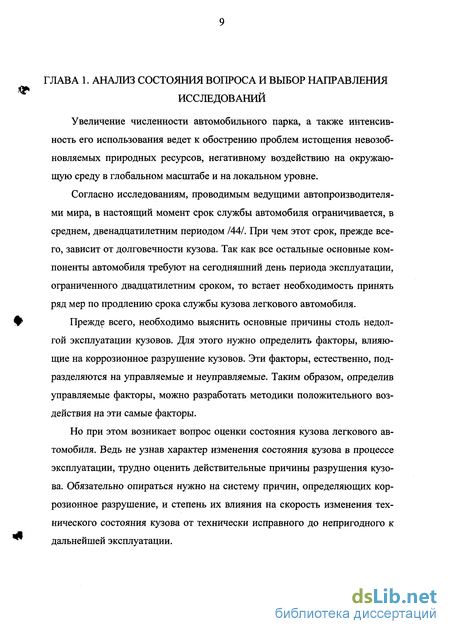 9

ГЛАВА 1. АНАЛИЗ СОСТОЯНИЯ ВОПРОСА И ВЫБОР НАПРАВЛЕНИЯ ИССЛЕДОВАНИЙ

Увеличение численности автомобильного парка, а также интенсивность его использования ведет к обострению проблем истощения невозобновляемых природных ресурсов, негативному воздействию на окружающую среду в глобальном масштабе и на локальном уровне.

Согласно исследованиям, проводимым ведущими автопроизводителями мира, в настоящий момент срок службы автомобиля ограничивается, в среднем, двенадцатилетним периодом /44/. При чем этот срок, прежде всего, зависит от долговечности кузова. Так как все остальные основные компоненты автомобиля требуют на сегодняшний день периода эксплуатации, ограниченного двадцатилетним сроком, то встает необходимость принять ряд мер по продлению срока службы кузова легкового автомобиля.

Прежде всего, необходимо выяснить основные причины столь недолгой эксплуатации кузовов. Для этого нужно определить факторы, влияющие на коррозионное разрушение кузовов. Эти факторы, естественно, подразделяются на управляемые и неуправляемые. Таким образом, определив управляемые факторы, можно разработать методики положительного воздействия на эти самые факторы.

Но при этом возникает вопрос оценки состояния кузова легкового автомобиля. Ведь не узнав характер изменения состояния кузова в процессе эксплуатации, трудно оценить действительные причины разрушения кузова. Обязательно опираться нужно на систему причин, определяющих коррозионное разрушение, и степень их влияния на скорость изменения технического состояния кузова от технически исправного до непригодного к дальнейшей эксплуатации.

dsLib.net
библиотека диссертаций